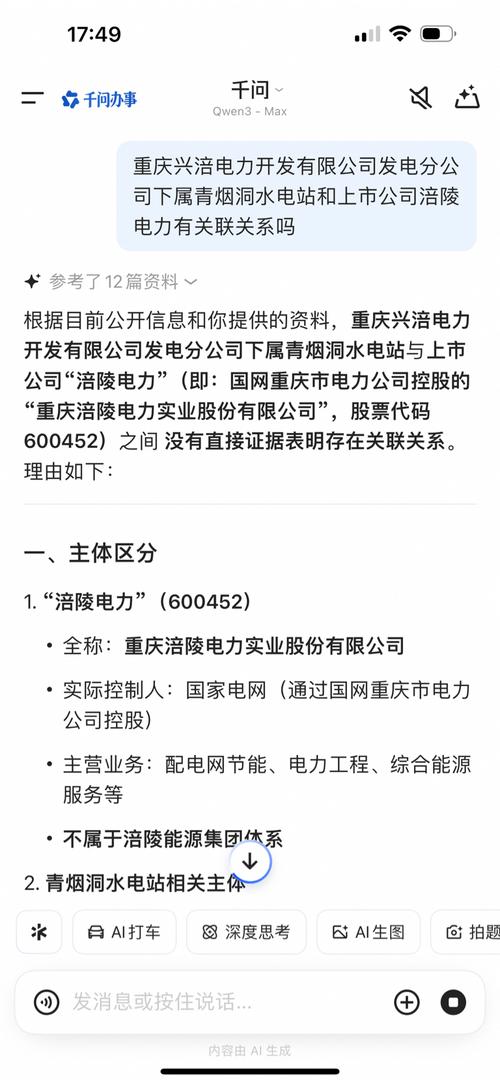 17:49

千问办事

千问
Qwen3 - Max

重庆兴涪电力开发有限公司发电分公司下属青烟洞水电站和上市公司涪陵电力有关联关系吗

参考了 12 篇资料

根据目前公开信息和你提供的资料，重庆兴涪电力开发有限公司发电分公司下属青烟洞水电站与上市公司“涪陵电力”（即：国网重庆市电力公司控股的“重庆涪陵电力实业股份有限公司”，股票代码 600452）之间 没有直接证据表明存在关联关系。理由如下：

一、主体区分

1. “涪陵电力”（600452）

• 全称：重庆涪陵电力实业股份有限公司

• 实际控制人：国家电网（通过国网重庆市电力公司控股）

• 主营业务：配电网节能、电力工程、综合能源服务等

• 不属于涪陵能源集团体系

2. 青烟洞水电站相关主体

AI 打车 深度思考 AI 生图 拍题

发消息或按住说话...

内容由 AI 生成